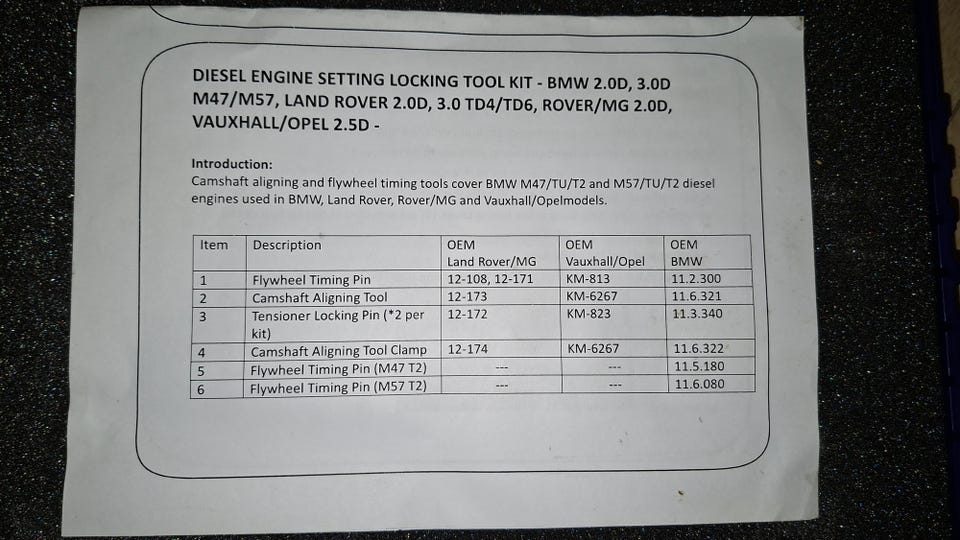 DIESEL ENGINE SETTING LOCKING TOOL KIT - BMW 2.0D, 3.0D M47/M57, LAND ROVER 2.0D, 3.0 TD4/TD6, ROVER/MG 2.0D, VAUXHALL/OPEL 2.5D -

Introduction:
Camshaft aligning and flywheel timing tools cover BMW M47/TU/T2 and M57/TU/T2 diesel engines used in BMW, Land Rover, Rover/MG and Vauxhall/Opelmodels.

| Item | Description | OEM Land Rover/MG | OEM Vauxhall/Opel | OEM BMW |
|---|---|---|---|---|
| 1 | Flywheel Timing Pin | 12-108, 12-171 | KM-813 | 11.2.300 |
| 2 | Camshaft Aligning Tool | 12-173 | KM-6267 | 11.6.321 |
| 3 | Tensioner Locking Pin (*2 per kit) | 12-172 | KM-823 | 11.3.340 |
| 4 | Camshaft Aligning Tool Clamp | 12-174 | KM-6267 | 11.6.322 |
| 5 | Flywheel Timing Pin (M47 T2) | --- | --- | 11.5.180 |
| 6 | Flywheel Timing Pin (M57 T2) | --- | --- | 11.6.080 |